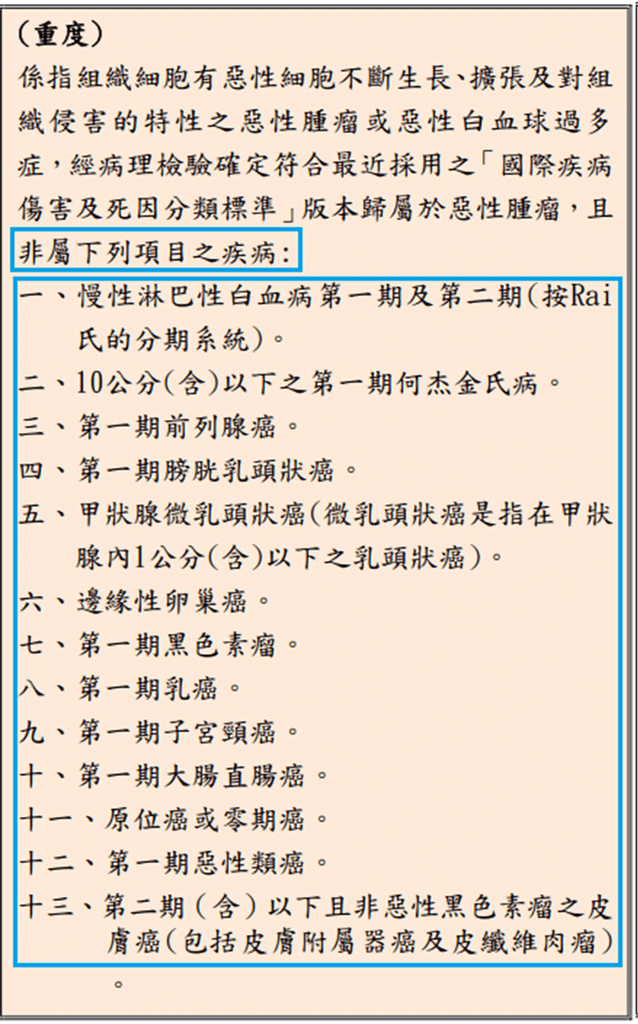 （重度）
係指組織細胞有惡性細胞不斷生長、擴張及對組織侵害的特性之惡性腫瘤或惡性白血球過多症，經病理檢驗確定符合最近採用之「國際疾病傷害及死因分類標準」版本歸屬於惡性腫瘤，且非屬下列項目之疾病：

一、慢性淋巴性白血病第一期及第二期(按Rai氏的分期系統)。
二、10公分(含)以下之第一期何杰金氏病。
三、第一期前列腺癌。
四、第一期膀胱乳頭狀癌。
五、甲狀腺微乳頭狀癌(微乳頭狀癌是指在甲狀腺內1公分(含)以下之乳頭狀癌)。
六、邊緣性卵巢癌。
七、第一期黑色素瘤。
八、第一期乳癌。
九、第一期子宮頸癌。
十、第一期大腸直腸癌。
十一、原位癌或零期癌。
十二、第一期惡性類癌。
十三、第二期（含）以下且非惡性黑色素瘤之皮膚癌(包括皮膚附屬器癌及皮纖維肉瘤)。